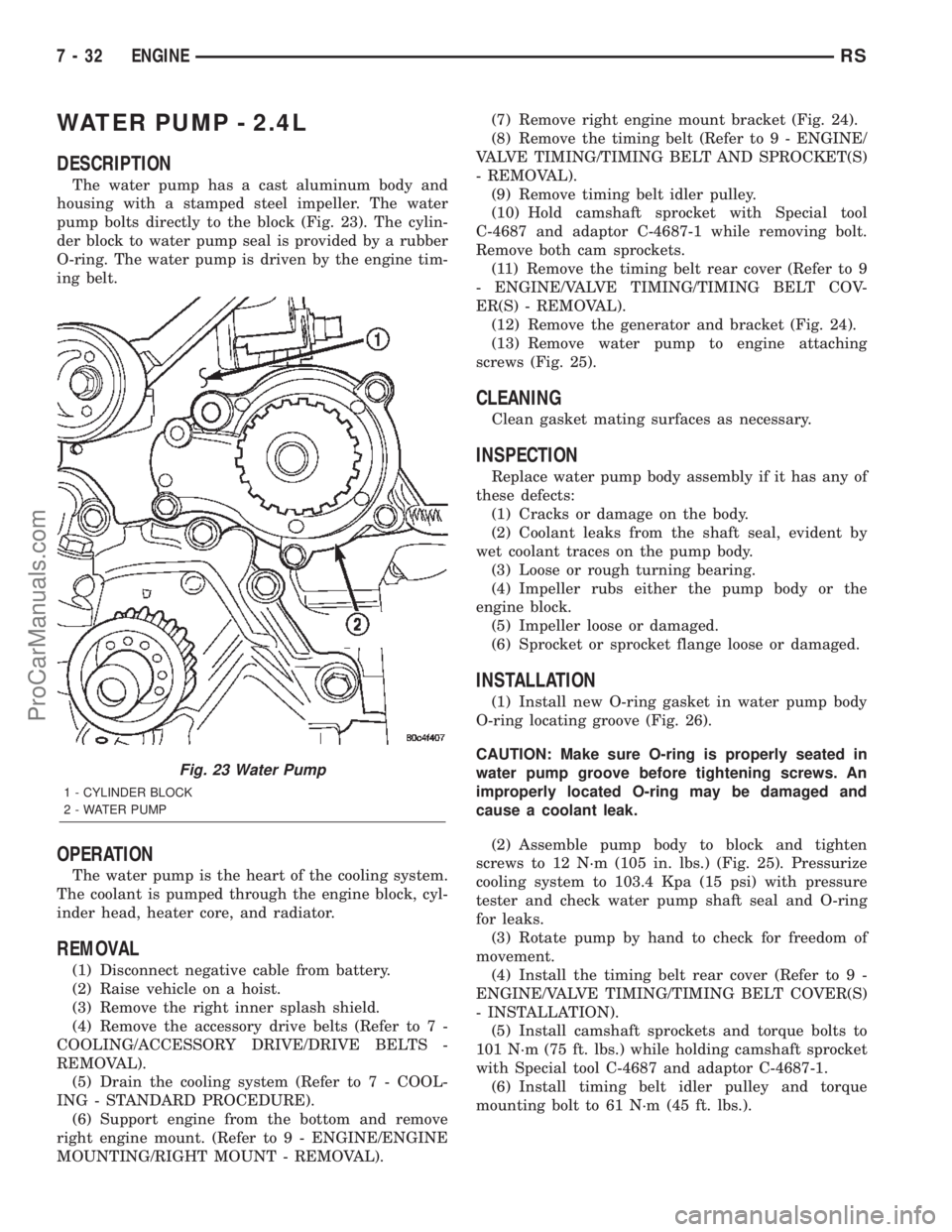 7 - 32 ENGINE RS

WATER PUMP - 2.4L

DESCRIPTION

The water pump has a cast aluminum body and housing with a stamped steel impeller. The water pump bolts directly to the block (Fig. 23). The cylinder block to water pump seal is provided by a rubber O-ring. The water pump is driven by the engine timing belt.

1

2

80c4f407

Fig. 23 Water Pump
1 - CYLINDER BLOCK
2 - WATER PUMP

OPERATION

The water pump is the heart of the cooling system. The coolant is pumped through the engine block, cylinder head, heater core, and radiator.

REMOVAL

(1) Disconnect negative cable from battery.
(2) Raise vehicle on a hoist.
(3) Remove the right inner splash shield.
(4) Remove the accessory drive belts (Refer to 7 - COOLING/ACCESSORY DRIVE/DRIVE BELTS - REMOVAL).
(5) Drain the cooling system (Refer to 7 - COOLING - STANDARD PROCEDURE).
(6) Support engine from the bottom and remove right engine mount. (Refer to 9 - ENGINE/ENGINE MOUNTING/RIGHT MOUNT - REMOVAL).
(7) Remove right engine mount bracket (Fig. 24).
(8) Remove the timing belt (Refer to 9 - ENGINE/VALVE TIMING/TIMING BELT AND SPROCKET(S) - REMOVAL).
(9) Remove timing belt idler pulley.
(10) Hold camshaft sprocket with Special tool C-4687 and adaptor C-4687-1 while removing bolt. Remove both cam sprockets.
(11) Remove the timing belt rear cover (Refer to 9 - ENGINE/VALVE TIMING/TIMING BELT COVER(S) - REMOVAL).
(12) Remove the generator and bracket (Fig. 24).
(13) Remove water pump to engine attaching screws (Fig. 25).

CLEANING

Clean gasket mating surfaces as necessary.

INSPECTION

Replace water pump body assembly if it has any of these defects:
(1) Cracks or damage on the body.
(2) Coolant leaks from the shaft seal, evident by wet coolant traces on the pump body.
(3) Loose or rough turning bearing.
(4) Impeller rubs either the pump body or the engine block.
(5) Impeller loose or damaged.
(6) Sprocket or sprocket flange loose or damaged.

INSTALLATION

(1) Install new O-ring gasket in water pump body O-ring locating groove (Fig. 26).

CAUTION: Make sure O-ring is properly seated in water pump groove before tightening screws. An improperly located O-ring may be damaged and cause a coolant leak.

(2) Assemble pump body to block and tighten screws to 12 N·m (105 in. lbs.) (Fig. 25). Pressurize cooling system to 103.4 Kpa (15 psi) with pressure tester and check water pump shaft seal and O-ring for leaks.
(3) Rotate pump by hand to check for freedom of movement.
(4) Install the timing belt rear cover (Refer to 9 - ENGINE/VALVE TIMING/TIMING BELT COVER(S) - INSTALLATION).
(5) Install camshaft sprockets and torque bolts to 101 N·m (75 ft. lbs.) while holding camshaft sprocket with Special tool C-4687 and adaptor C-4687-1.
(6) Install timing belt idler pulley and torque mounting bolt to 61 N·m (45 ft. lbs.).

ProCarManuals.com

carmanualsonline.info